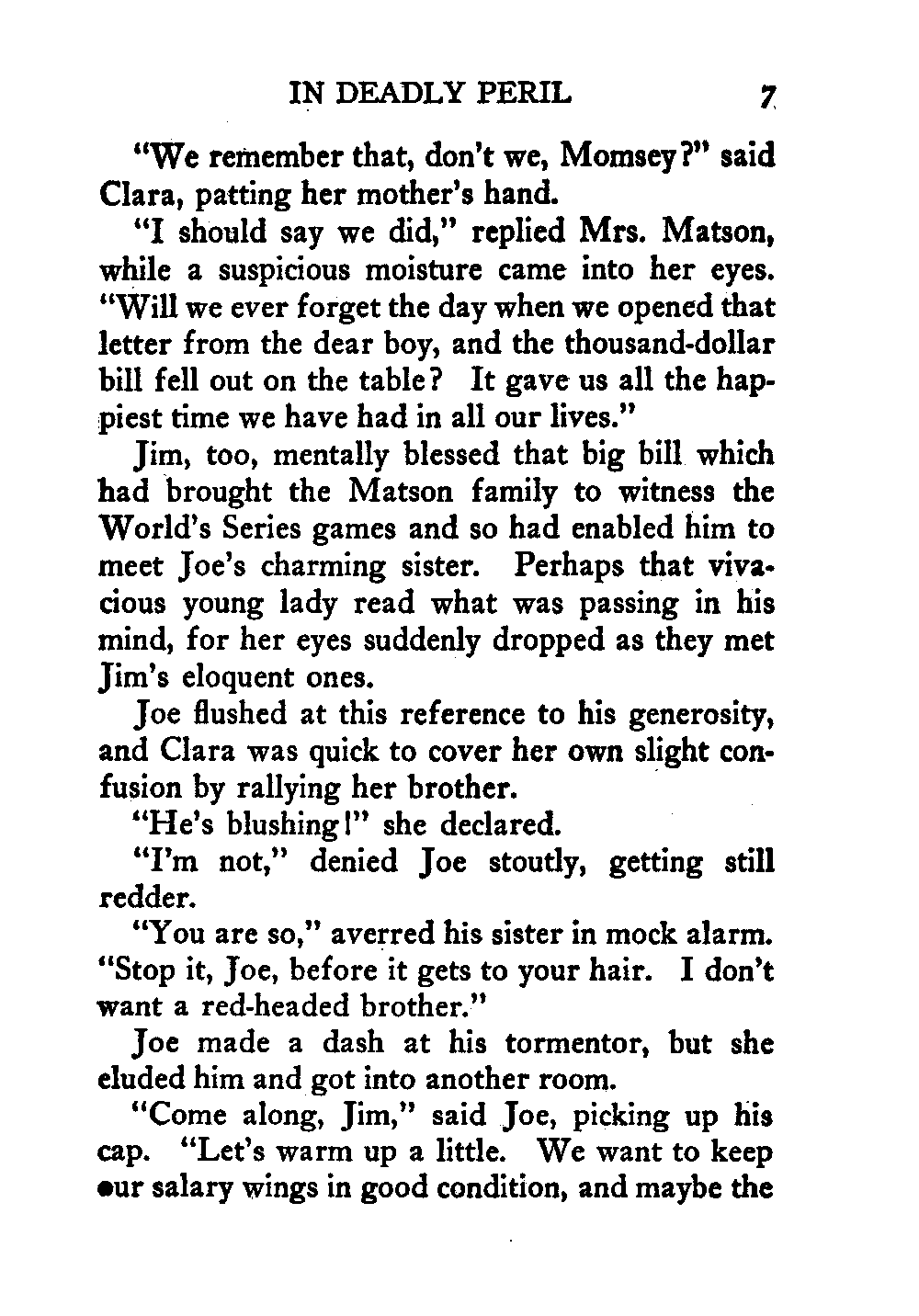 IN DEADLY PERIL 7

"We remember that, don't we, Momsey?" said Clara, patting her mother's hand.

"I should say we did," replied Mrs. Matson, while a suspicious moisture came into her eyes. "Will we ever forget the day when we opened that letter from the dear boy, and the thousand-dollar bill fell out on the table? It gave us all the happiest time we have had in all our lives."

Jim, too, mentally blessed that big bill which had brought the Matson family to witness the World's Series games and so had enabled him to meet Joe's charming sister. Perhaps that vivacious young lady read what was passing in his mind, for her eyes suddenly dropped as they met Jim's eloquent ones.

Joe flushed at this reference to his generosity, and Clara was quick to cover her own slight confusion by rallying her brother.

"He's blushing!" she declared.

"I'm not," denied Joe stoutly, getting still redder.

"You are so," averred his sister in mock alarm. "Stop it, Joe, before it gets to your hair. I don't want a red-headed brother."

Joe made a dash at his tormentor, but she eluded him and got into another room.

"Come along, Jim," said Joe, picking up his cap. "Let's warm up a little. We want to keep our salary wings in good condition, and maybe the